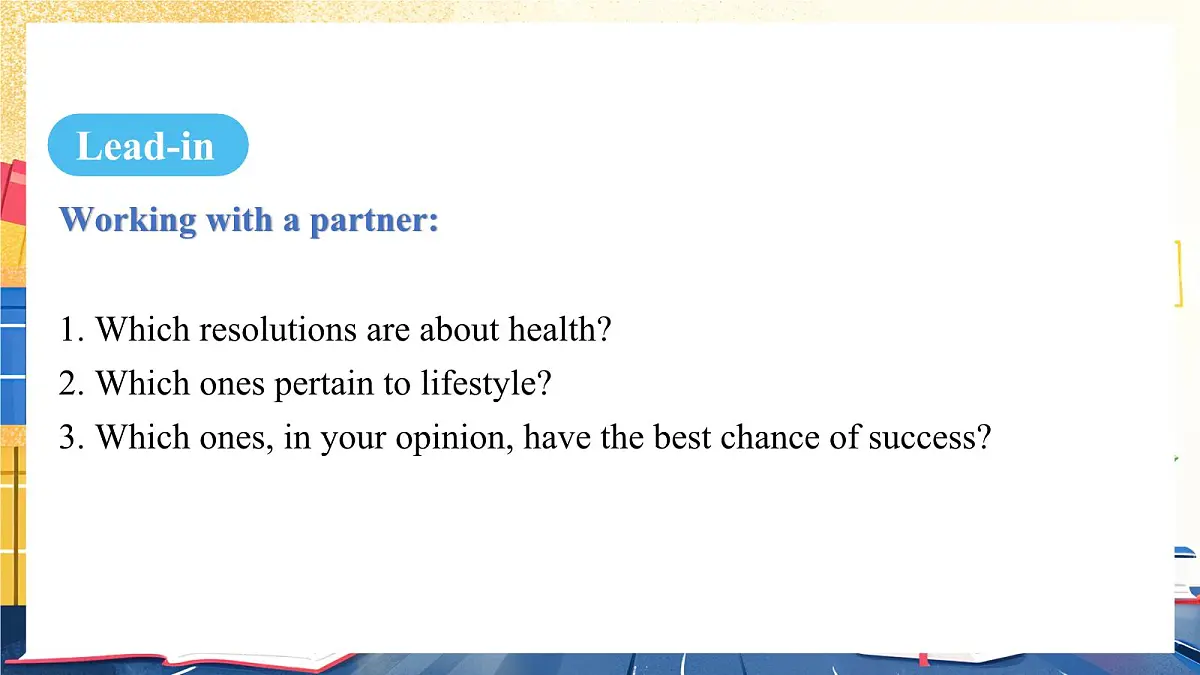 Lead-in

Working with a partner:

1. Which resolutions are about health?
2. Which ones pertain to lifestyle?
3. Which ones, in your opinion, have the best chance of success?